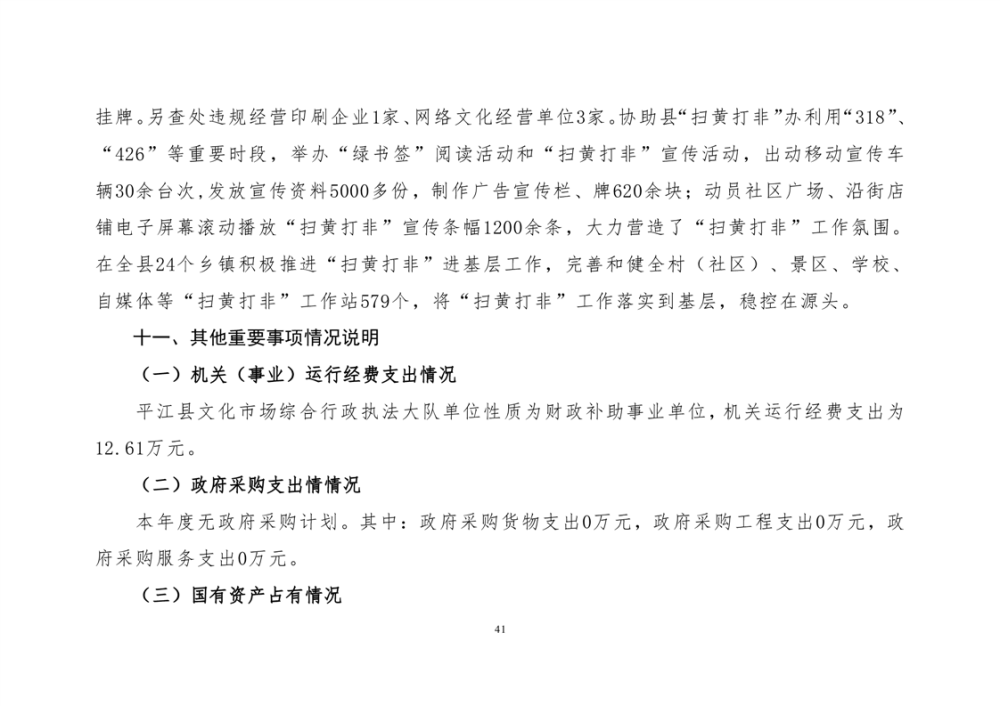 挂牌。另查处违规经营印刷企业1家、网络文化经营单位3家。协助县“扫黄打非”办利用“318”、“426”等重要时段，举办“绿书签”阅读活动和“扫黄打非”宣传活动，出动移动宣传车辆30余台次，发放宣传资料5000多份，制作广告宣传栏、牌620余块；动员社区广场、沿街店铺电子屏幕滚动播放“扫黄打非”宣传条幅1200余条，大力营造了“扫黄打非”工作氛围。在全县24个乡镇积极推进“扫黄打非”进基层工作，完善和健全村（社区）、景区、学校、自媒体等“扫黄打非”工作站579个，将“扫黄打非”工作落实到基层，稳控在源头。

十一、其他重要事项情况说明

（一）机关（事业）运行经费支出情况

平江县文化市场综合行政执法大队单位性质为财政补助事业单位，机关运行经费支出为12.61万元。

（二）政府采购支出情情况

本年度无政府采购计划。其中：政府采购货物支出0万元，政府采购工程支出0万元，政府采购服务支出0万元。

（三）国有资产占有情况

41